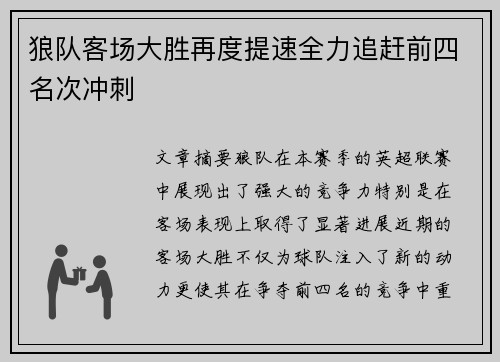 狼队客场大胜再度提速全力追赶前四名次冲刺

文章摘要狼队在本赛季的英超联赛中展现出了强大的竞争力特别是在客场表现上取得了显著进展近期的客场大胜不仅为球队注入了新的动力更使其在争夺前四名的竞争中重